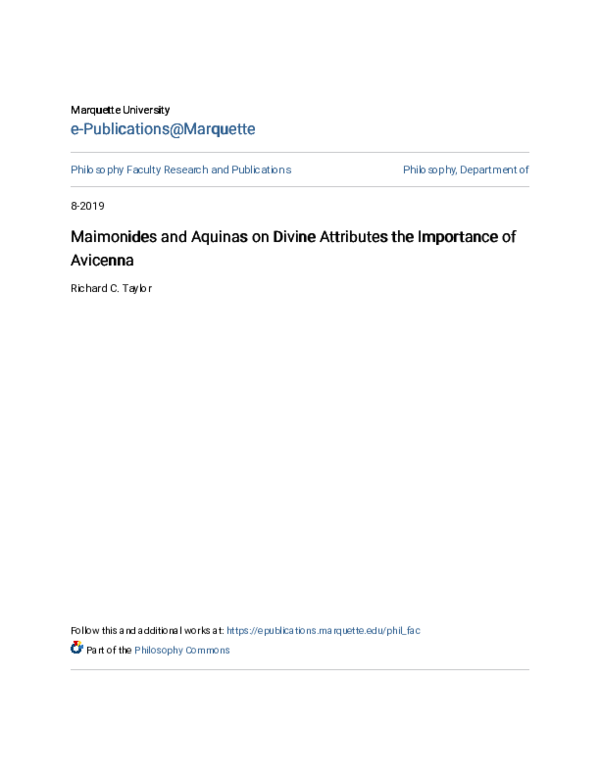 Marquette University
e-Publications@Marquette

Philosophy Faculty Research and Publications

Philosophy, Department of

8-2019

Maimonides and Aquinas on Divine Attributes the Importance of Avicenna

Richard C. Taylor

Follow this and additional works at: https://epublications.marquette.edu/phil_fac

Part of the Philosophy Commons